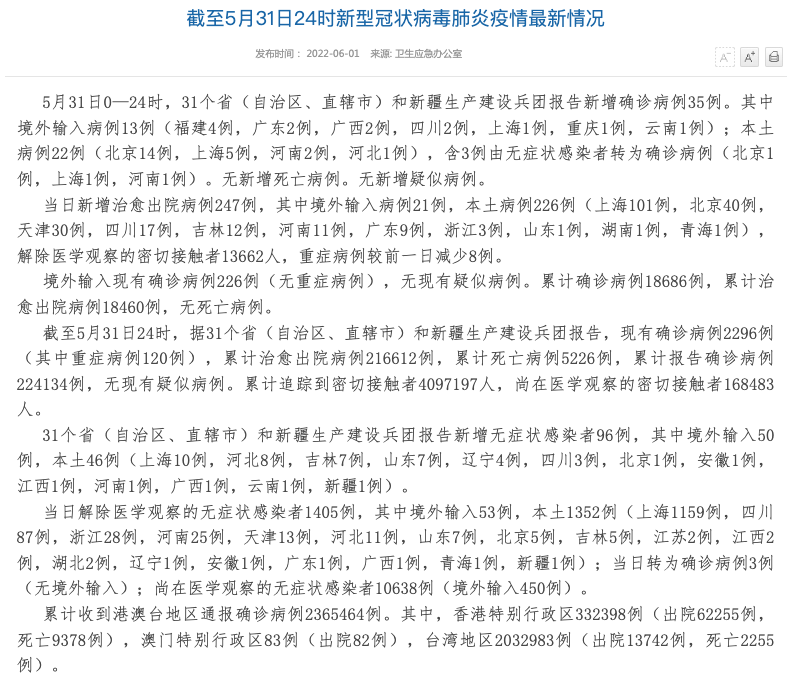 截至5月31日24时新型冠状病毒肺炎疫情最新情况

发布时间： 2022-06-01 来源: 卫生应急办公室

A⁻ A⁺

5月31日0—24时，31个省（自治区、直辖市）和新疆生产建设兵团报告新增确诊病例35例。其中境外输入病例13例（福建4例，广东2例，广西2例，四川2例，上海1例，重庆1例，云南1例）；本土病例22例（北京14例，上海5例，河南2例，河北1例），含3例由无症状感染者转为确诊病例（北京1例，上海1例，河南1例）。无新增死亡病例。无新增疑似病例。

当日新增治愈出院病例247例，其中境外输入病例21例，本土病例226例（上海101例，北京40例，天津30例，四川17例，吉林12例，河南11例，广东9例，浙江3例，山东1例，湖南1例，青海1例），解除医学观察的密切接触者13662人，重症病例较前一日减少8例。

境外输入现有确诊病例226例（无重症病例），无现有疑似病例。累计确诊病例18686例，累计治愈出院病例18460例，无死亡病例。

截至5月31日24时，据31个省（自治区、直辖市）和新疆生产建设兵团报告，现有确诊病例2296例（其中重症病例120例），累计治愈出院病例216612例，累计死亡病例5226例，累计报告确诊病例224134例，无现有疑似病例。累计追踪到密切接触者4097197人，尚在医学观察的密切接触者168483人。

31个省（自治区、直辖市）和新疆生产建设兵团报告新增无症状感染者96例，其中境外输入50例，本土46例（上海10例，河北8例，吉林7例，山东7例，辽宁4例，四川3例，北京1例，安徽1例，江西1例，河南1例，广西1例，云南1例，新疆1例）。

当日解除医学观察的无症状感染者1405例，其中境外输入53例，本土1352例（上海1159例，四川87例，浙江28例，河南25例，天津13例，河北11例，山东7例，北京5例，吉林5例，江苏2例，江西2例，湖北2例，辽宁1例，安徽1例，广东1例，广西1例，青海1例，新疆1例）；当日转为确诊病例3例（无境外输入）；尚在医学观察的无症状感染者10638例（境外输入450例）。

累计收到港澳台地区通报确诊病例2365464例。其中，香港特别行政区332398例（出院62255例，死亡9378例），澳门特别行政区83例（出院82例），台湾地区2032983例（出院13742例，死亡2255例）。